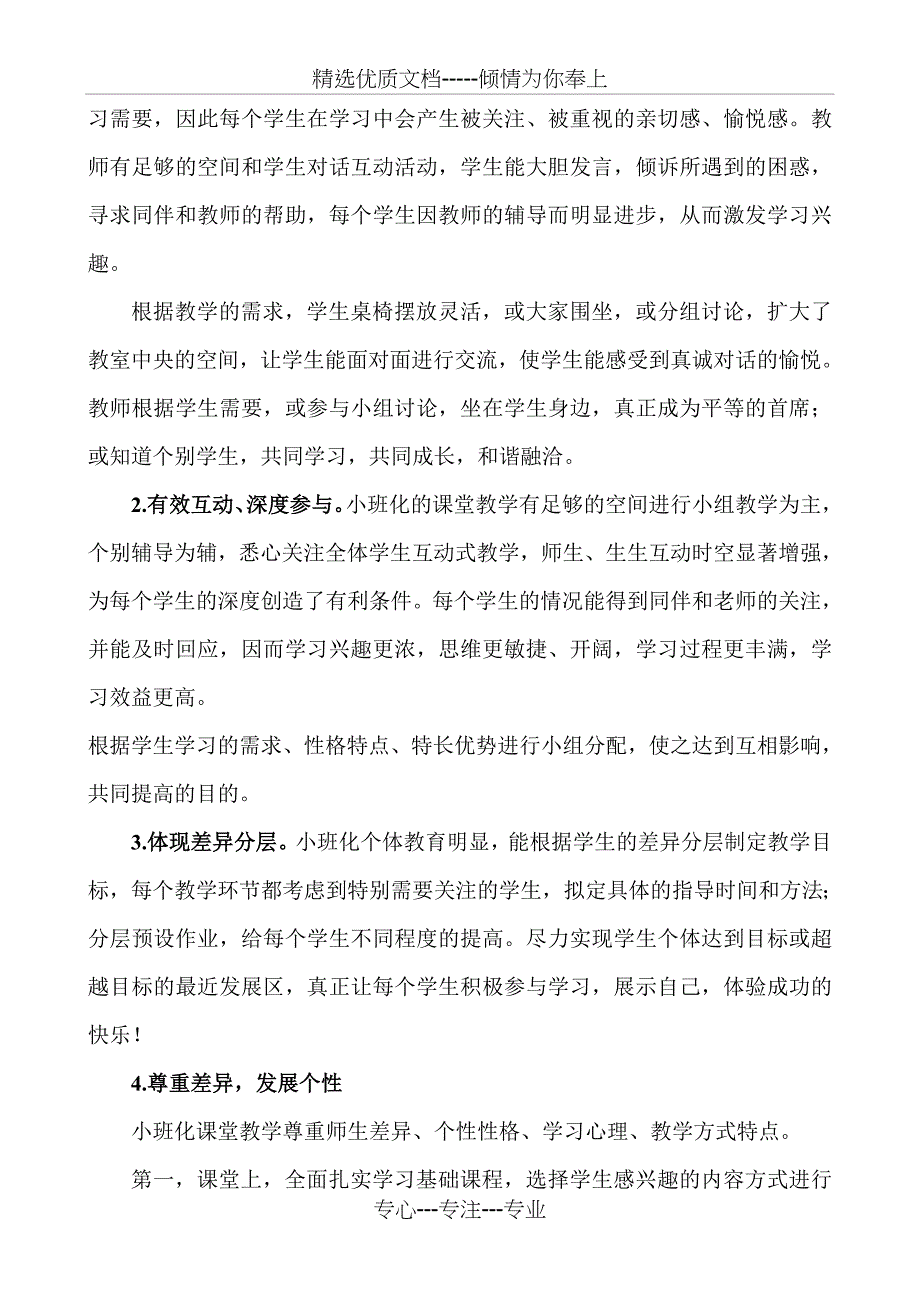 精选优质文档-----倾情为你奉上

习需要，因此每个学生在学习中会产生被关注、被重视的亲切感、愉悦感。教师有足够的空间和学生对话互动活动，学生能大胆发言，倾诉所遇到的困惑，寻求同伴和教师的帮助，每个学生因教师的辅导而明显进步，从而激发学习兴趣。

根据教学的需求，学生桌椅摆放灵活，或大家围坐，或分组讨论，扩大了教室中央的空间，让学生能面对面进行交流，使学生能感受到真诚对话的愉悦。教师根据学生需要，或参与小组讨论，坐在学生身边，真正成为平等的首席；或知道个别学生，共同学习，共同成长，和谐融洽。

2.有效互动、深度参与。小班化的课堂教学有足够的空间进行小组教学为主，个别辅导为辅，悉心关注全体学生互动式教学，师生、生生互动时空显著增强，为每个学生的深度创造了有利条件。每个学生的情况能得到同伴和老师的关注，并能及时回应，因而学习兴趣更浓，思维更敏捷、开阔，学习过程更丰满，学习效益更高。

根据学生学习的需求、性格特点、特长优势进行小组分配，使之达到互相影响，共同提高的目的。

3.体现差异分层。小班化个体教育明显，能根据学生的差异分层制定教学目标，每个教学环节都考虑到特别需要关注的学生，拟定具体的指导时间和方法；分层预设作业，给每个学生不同程度的提高。尽力实现学生个体达到目标或超越目标的最近发展区，真正让每个学生积极参与学习，展示自己，体验成功的快乐！

4.尊重差异，发展个性

小班化课堂教学尊重师生差异、个性性格、学习心理、教学方式特点。

第一，课堂上，全面扎实学习基础课程，选择学生感兴趣的内容方式进行

专心---专注---专业